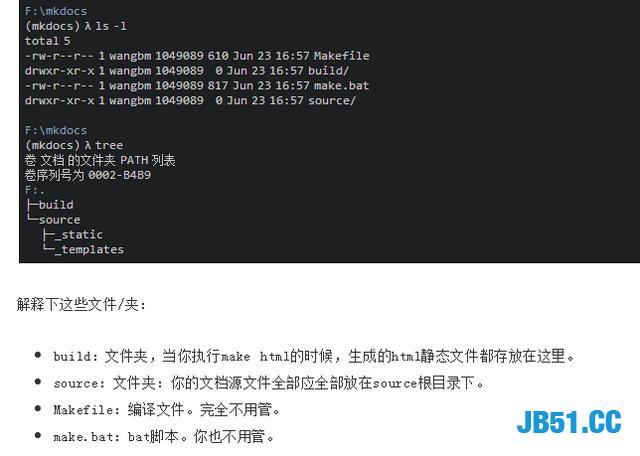 F:\mkdocs
(mkdocs) λ ls -l
total 5
-rw-r--r-- 1 wangbm 1049089 610 Jun 23 16:57 Makefile
drwxr-xr-x 1 wangbm 1049089 0 Jun 23 16:57 build/
-rw-r--r-- 1 wangbm 1049089 817 Jun 23 16:57 make.bat
drwxr-xr-x 1 wangbm 1049089 0 Jun 23 16:57 source/

F:\mkdocs
(mkdocs) λ tree
卷 文档 的文件夹 PATH 列表
卷序列号为 0002-B4B9
F:.
├─build
└─source
  ├─_static
  └─_templates

解释下这些文件/夹：

• build：文件夹，当你执行make html的时候，生成的html静态文件都存放在这里。
• source：文件夹：你的文档源文件全部应全部放在source根目录下。
• Makefile：编译文件。完全不用管。
• make.bat：bat脚本。你也不用管。

JB51.CC